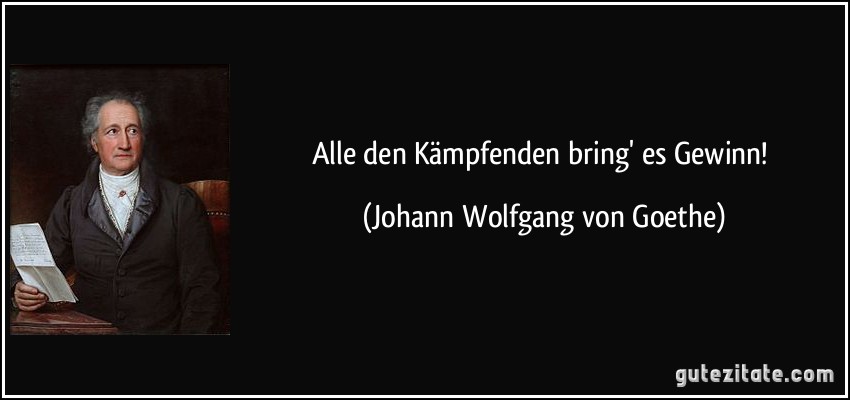 Alle den Kämpfenden bring' es Gewinn!

(Johann Wolfgang von Goethe)

gutezitate.com